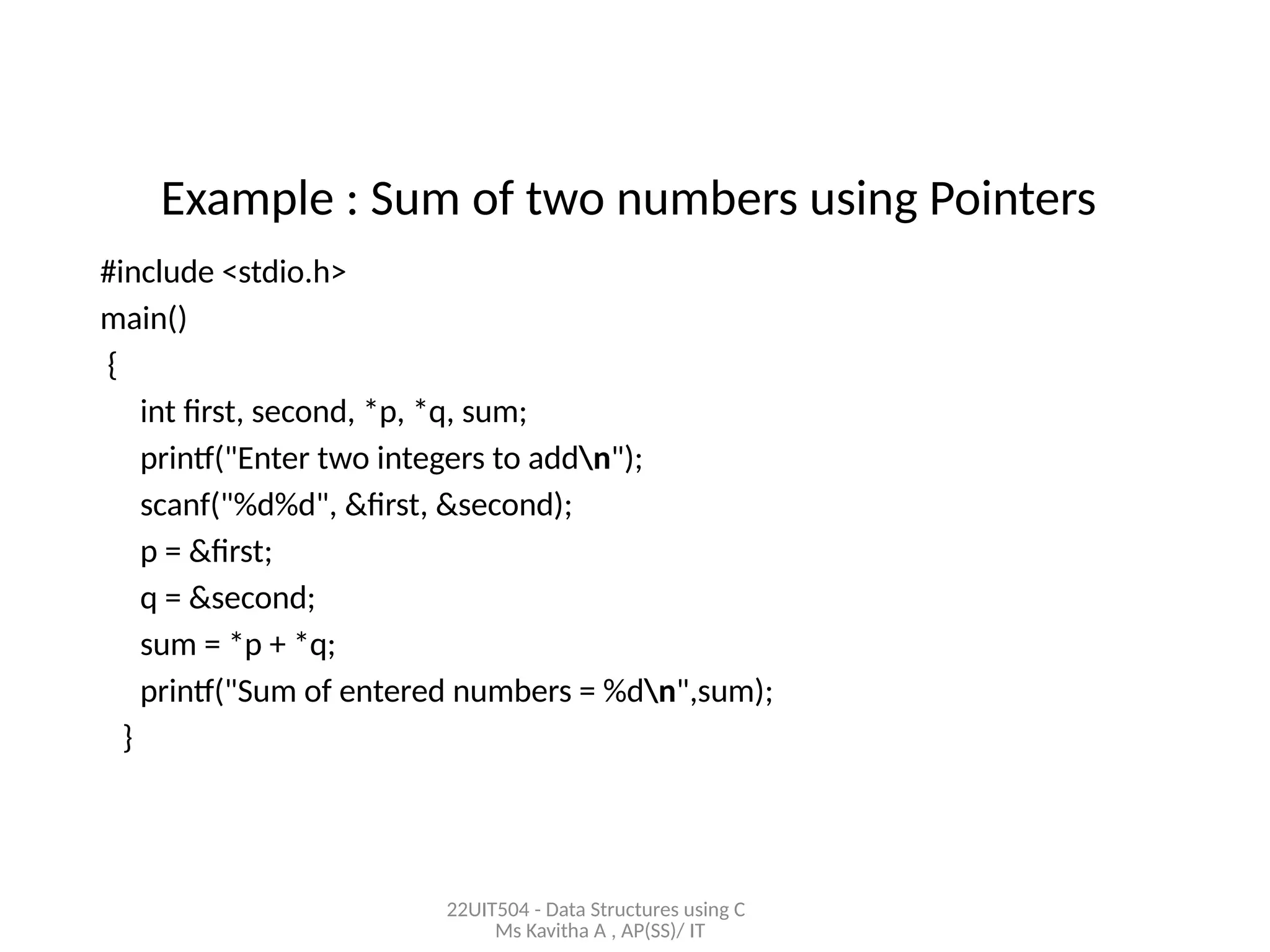 Example : Sum of two numbers using Pointers

#include <stdio.h>
main()
{
    int first, second, *p, *q, sum;
    printf("Enter two integers to add\n");
    scanf("%d%d", &first, &second);
    p = &first;
    q = &second;
    sum = *p + *q;
    printf("Sum of entered numbers = %d\n",sum);
}

22UIT504 - Data Structures using C
Ms Kavitha A , AP(SS)/ IT